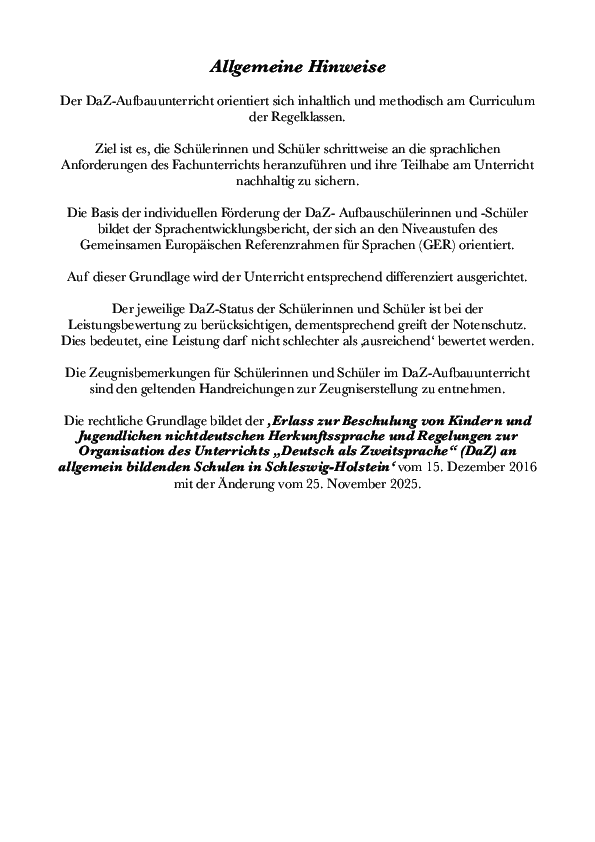 Allgemeine Hinweise

Der DaZ-Aufbauunterricht orientiert sich inhaltlich und methodisch am Curriculum der Regelklassen.

Ziel ist es, die Schülerinnen und Schüler schrittweise an die sprachlichen Anforderungen des Fachunterrichts heranzuführen und ihre Teilhabe am Unterricht nachhaltig zu sichern.

Die Basis der individuellen Förderung der DaZ- Aufbauschülerinnen und -Schüler bildet der Sprachentwicklungsbericht, der sich an den Niveaustufen des Gemeinsamen Europäischen Referenzrahmen für Sprachen (GER) orientiert.

Auf dieser Grundlage wird der Unterricht entsprechend differenziert ausgerichtet.

Der jeweilige DaZ-Status der Schülerinnen und Schüler ist bei der Leistungsbewertung zu berücksichtigen, dementsprechend greift der Notenschutz. Dies bedeutet, eine Leistung darf nicht schlechter als ‚ausreichend‘ bewertet werden.

Die Zeugnisbemerkungen für Schülerinnen und Schüler im DaZ-Aufbauunterricht sind den geltenden Handreichungen zur Zeugniserstellung zu entnehmen.

Die rechtliche Grundlage bildet der ‚Erlass zur Beschulung von Kindern und Jugendlichen nichtdeutschen Herkunftssprache und Regelungen zur Organisation des Unterrichts „Deutsch als Zweitsprache“ (DaZ) an allgemein bildenden Schulen in Schleswig-Holstein‘ vom 15. Dezember 2016 mit der Änderung vom 25. November 2025.